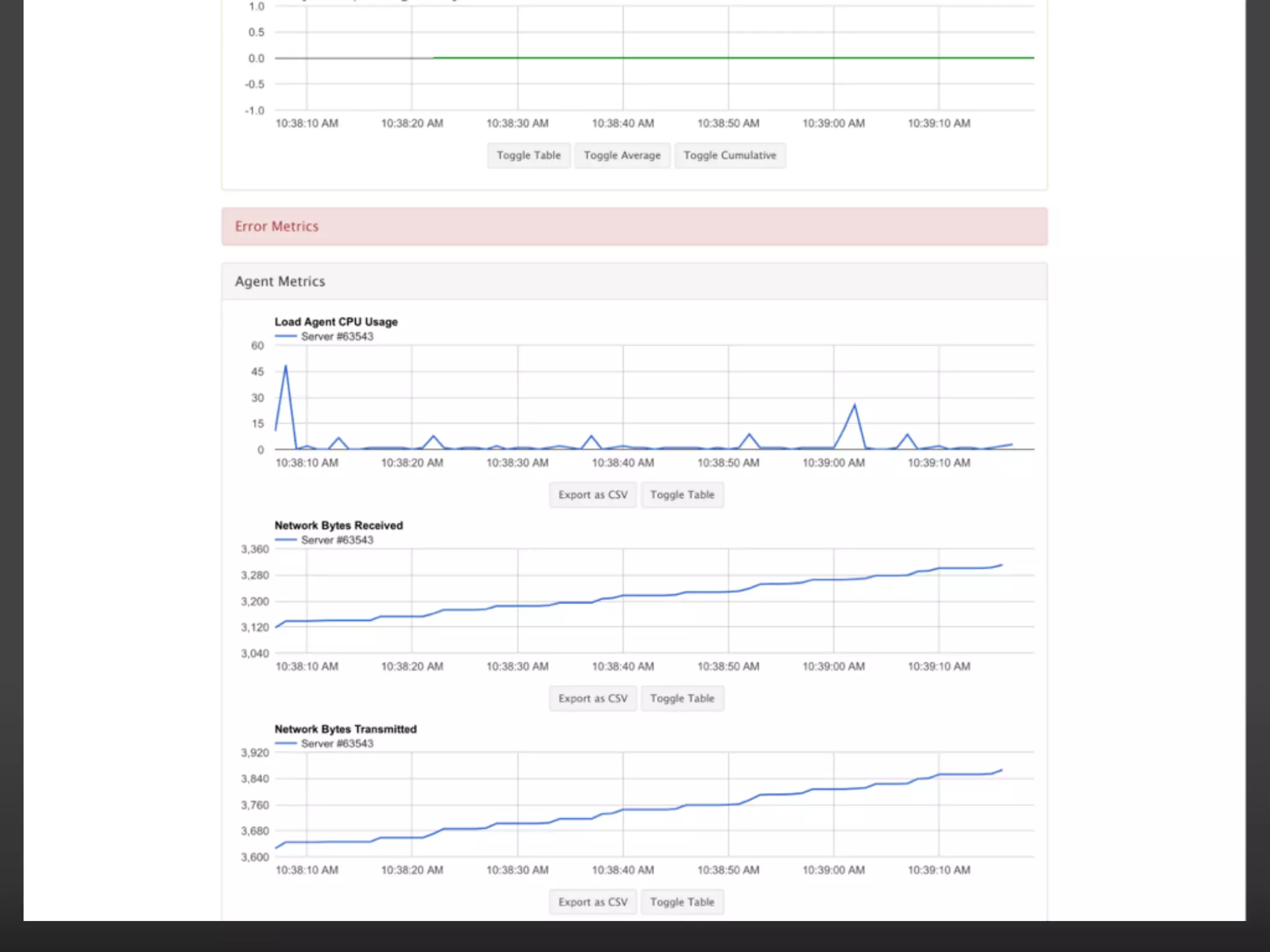 1.0
0.5
0.0
-0.5
-1.0
10:38:10 AM 10:38:20 AM 10:38:30 AM 10:38:40 AM 10:38:50 AM 10:39:00 AM 10:39:10 AM

Toggle Table Toggle Average Toggle Cumulative

Error Metrics

Agent Metrics

Load Agent CPU Usage
Server #63543
60
45
30
15
0
10:38:10 AM 10:38:20 AM 10:38:30 AM 10:38:40 AM 10:38:50 AM 10:39:00 AM 10:39:10 AM

Export as CSV Toggle Table

Network Bytes Received
Server #63543
3,360
3,280
3,200
3,120
3,040
10:38:10 AM 10:38:20 AM 10:38:30 AM 10:38:40 AM 10:38:50 AM 10:39:00 AM 10:39:10 AM

Export as CSV Toggle Table

Network Bytes Transmitted
Server #63543
3,920
3,840
3,760
3,680
3,600
10:38:10 AM 10:38:20 AM 10:38:30 AM 10:38:40 AM 10:38:50 AM 10:39:00 AM 10:39:10 AM

Export as CSV Toggle Table